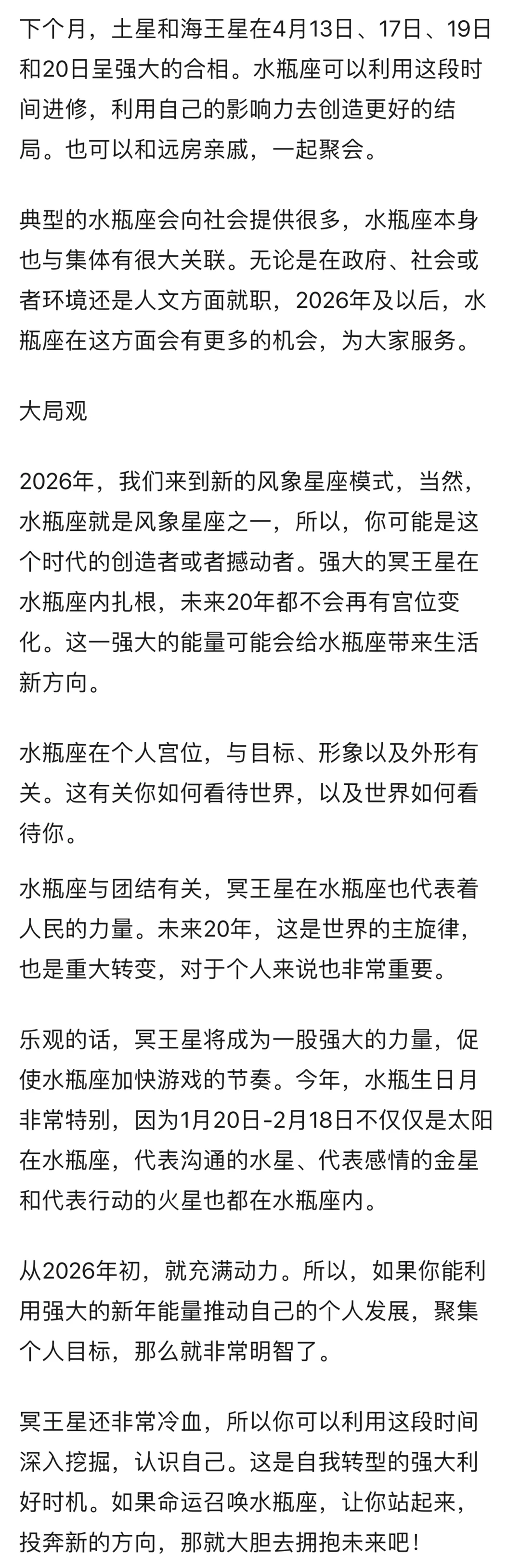 下个月，土星和海王星在4月13日、17日、19日和20日呈强大的合相。水瓶座可以利用这段时间进修，利用自己的影响力去创造更好的结局。也可以和远房亲戚，一起聚会。

典型的水瓶座会向社会提供很多，水瓶座本身也与集体有很大关联。无论是在政府、社会或者环境还是人文方面就职，2026年及以后，水瓶座在这方面会有更多的机会，为大家服务。

大局观

2026年，我们来到新的风象星座模式，当然，水瓶座就是风象星座之一，所以，你可能是这个时代的创造者或者撼动者。强大的冥王星在水瓶座内扎根，未来20年都不会再有宫位变化。这一强大的能量可能会给水瓶座带来生活新方向。

水瓶座在个人宫位，与目标、形象以及外形有关。这有关你如何看待世界，以及世界如何看待你。

水瓶座与团结有关，冥王星在水瓶座也代表着人民的力量。未来20年，这是世界的主旋律，也是重大转变，对于个人来说也非常重要。

乐观的话，冥王星将成为一股强大的力量，促使水瓶座加快游戏的节奏。今年，水瓶生日月非常特别，因为1月20日-2月18日不仅仅是太阳在水瓶座，代表沟通的水星、代表感情的金星和代表行动的火星也都在水瓶座内。

从2026年初，就充满动力。所以，如果你能利用强大的新年能量推动自己的个人发展，聚集个人目标，那么就非常明智了。

冥王星还非常冷血，所以你可以利用这段时间深入挖掘，认识自己。这是自我转型的强大利好时机。如果命运召唤水瓶座，让你站起来，投奔新的方向，那就大胆去拥抱未来吧！